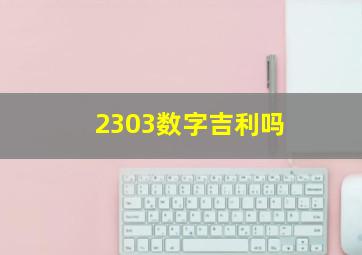 2303数字吉利吗